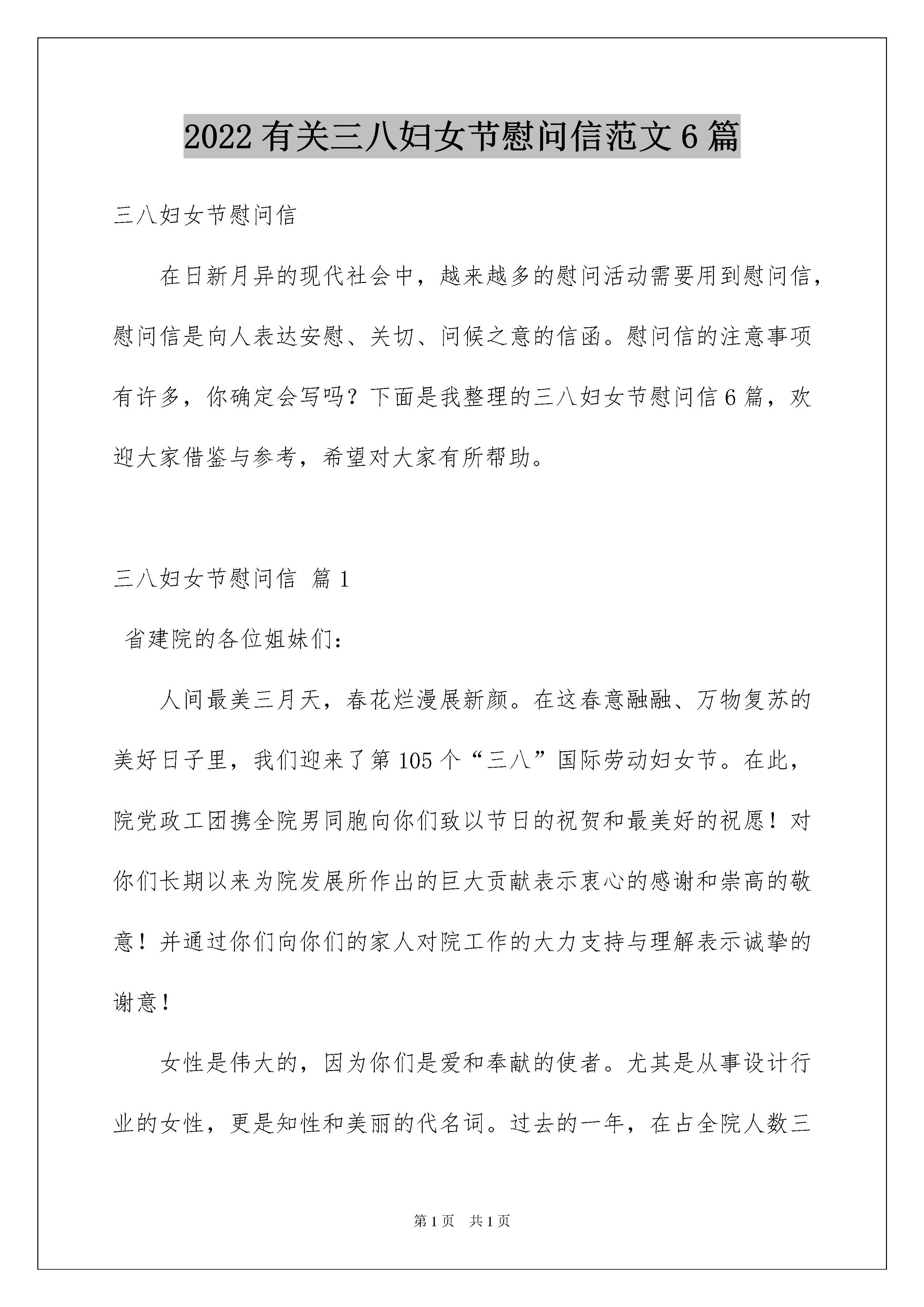 2022 有关三八妇女节慰问信范文 6 篇

三八妇女节慰问信

在日新月异的现代社会中，越来越多的慰问活动需要用到慰问信，慰问信是向人表达安慰、关切、问候之意的信函。慰问信的注意事项有许多，你确定会写吗？下面是我整理的三八妇女节慰问信 6 篇，欢迎大家借鉴与参考，希望对大家有所帮助。

三八妇女节慰问信 篇 1

省建院的各位姐妹们：

人间最美三月天，春花烂漫展新颜。在这春意融融、万物复苏的美好日子里，我们迎来了第 105 个“三八”国际劳动妇女节。在此，院党政工团携全院男同胞向你们致以节日的祝贺和最美好的祝愿！对你们长期以来为院发展所作出的巨大贡献表示衷心的感谢和崇高的敬意！并通过你们向你们的家人对院工作的大力支持与理解表示诚挚的谢意！

女性是伟大的，因为你们是爱和奉献的使者。尤其是从事设计行业的女性，更是知性和美丽的代名词。过去的一年，在占全院人数三

第 1 页 共 1 页